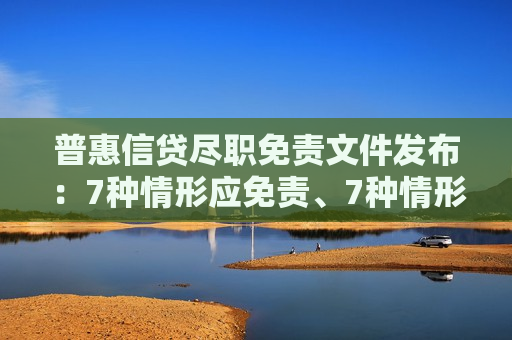 普惠信贷尽职免责文件发布：7种情形应免责、7种情形